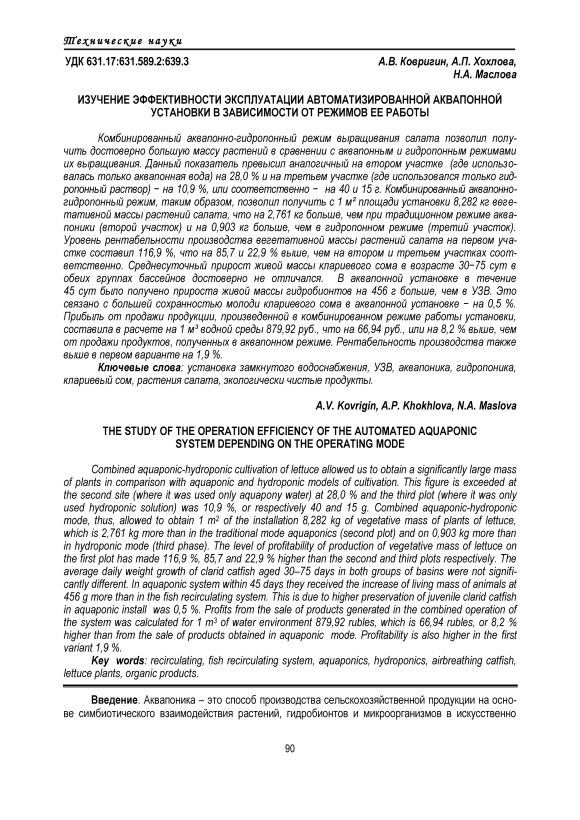 Технические науки

УДК 631.17:631.589.2:639.3

А.В. Ковригин, А.П. Хохлова, Н.А. Маслова

ИЗУЧЕНИЕ ЭФФЕКТИВНОСТИ ЭКСПЛУАТАЦИИ АВТОМАТИЗИРОВАННОЙ АКВАПОННОЙ УСТАНОВКИ В ЗАВИСИМОСТИ ОТ РЕЖИМОВ ЕЕ РАБОТЫ

Комбинированный аквапонно-гидропонный режим выращивания салата позволил получить достоверно большую массу растений в сравнении с аквапонным и гидропонным режимами их выращивания. Данный показатель превысил аналогичный на втором участке (где использовалась только аквапонная вода) на 28,0 % и на третьем участке (где использовался только гидропонный раствор) – на 10,9 %, или соответственно – на 40 и 15 г. Комбинированный аквапонно-гидропонный режим, таким образом, позволил получить с 1 м² площади установки 8,282 кг вегетативной массы растений салата, что на 2,761 кг больше, чем при традиционном режиме аквапоники (второй участок) и на 0,903 кг больше, чем в гидропонном режиме (третий участок). Уровень рентабельности производства вегетативной массы растений салата на первом участке составил 116,9 %, что на 85,7 и 22,9 % выше, чем на втором и третьем участках соответственно. Среднесуточный прирост живой массы клариевого сома в возрасте 30–75 сут в обеих группах бассейнов достоверно не отличался. В аквапонной установке в течение 45 сут было получено прироста живой массы гидробионтов на 456 г больше, чем в УЗВ. Это связано с большей сохранностью молоди клариевого сома в аквапонной установке – на 0,5 %. Прибыль от продажи продукции, произведенной в комбинированном режиме работы установки, составила в расчете на 1 м³ водной среды 879,92 руб., что на 66,94 руб., или на 8,2 % выше, чем от продажи продуктов, полученных в аквапонном режиме. Рентабельность производства также выше в первом варианте на 1,9 %.

Ключевые слова: установка замкнутого водоснабжения, УЗВ, аквапоника, гидропоника, клариевый сом, растения салата, экологически чистые продукты.

A.V. Kovrigin, A.P. Khokhlova, N.A. Maslova

THE STUDY OF THE OPERATION EFFICIENCY OF THE AUTOMATED AQUAPONIC SYSTEM DEPENDING ON THE OPERATING MODE

Combined aquaponic-hydroponic cultivation of lettuce allowed us to obtain a significantly large mass of plants in comparison with aquaponic and hydroponic models of cultivation. This figure is exceeded at the second site (where it was used only aquapony water) at 28,0 % and the third plot (where it was only used hydroponic solution) was 10,9 %, or respectively 40 and 15 g. Combined aquaponic-hydroponic mode, thus, allowed to obtain 1 m² of the installation 8,282 kg of vegetative mass of plants of lettuce, which is 2,761 kg more than in the traditional mode aquaponics (second plot) and on 0,903 kg more than in hydroponic mode (third phase). The level of profitability of production of vegetative mass of lettuce on the first plot has made 116,9 %, 85,7 and 22,9 % higher than the second and third plots respectively. The average daily weight growth of clarid catfish aged 30–75 days in both groups of basins were not significantly different. In aquaponic system within 45 days they received the increase of living mass of animals at 456 g more than in the fish recirculating system. This is due to higher preservation of juvenile clarid catfish in aquaponic install was 0,5 %. Profits from the sale of products generated in the combined operation of the system was calculated for 1 m³ of water environment 879,92 rubles, which is 66,94 rubles, or 8,2 % higher than from the sale of products obtained in aquaponic mode. Profitability is also higher in the first variant 1,9 %.

Key words: recirculating, fish recirculating system, aquaponics, hydroponics, airbreathing catfish, lettuce plants, organic products.

Введение. Аквапоника – это способ производства сельскохозяйственной продукции на основе симбиотического взаимодействия растений, гидробионтов и микроорганизмов в искусственно

90